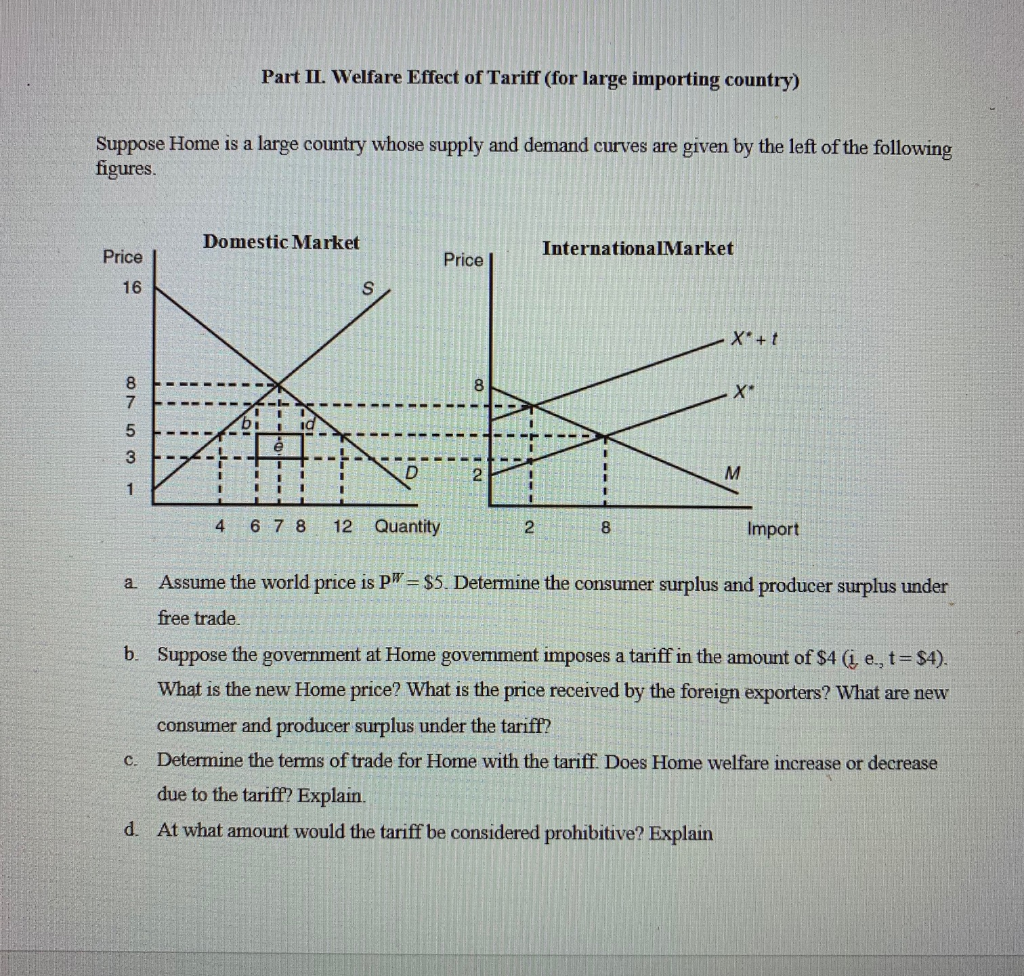 Part II. Welfare Effect of Tariff (for large importing country)

Suppose Home is a large country whose supply and demand curves are given by the left of the following figures.

Domestic Market

Price

16

8
7
5
3
1

S

b d
e

D

4 6 7 8 12 Quantity

InternationalMarket

Price

8

2

$X^* + t$

$X^*$

M

2 8 Import

a. Assume the world price is $P^W = \$5$. Determine the consumer surplus and producer surplus under free trade.

b. Suppose the government at Home government imposes a tariff in the amount of \$4 (i. e., t = \$4). What is the new Home price? What is the price received by the foreign exporters? What are new consumer and producer surplus under the tariff?

c. Determine the terms of trade for Home with the tariff. Does Home welfare increase or decrease due to the tariff? Explain.

d. At what amount would the tariff be considered prohibitive? Explain